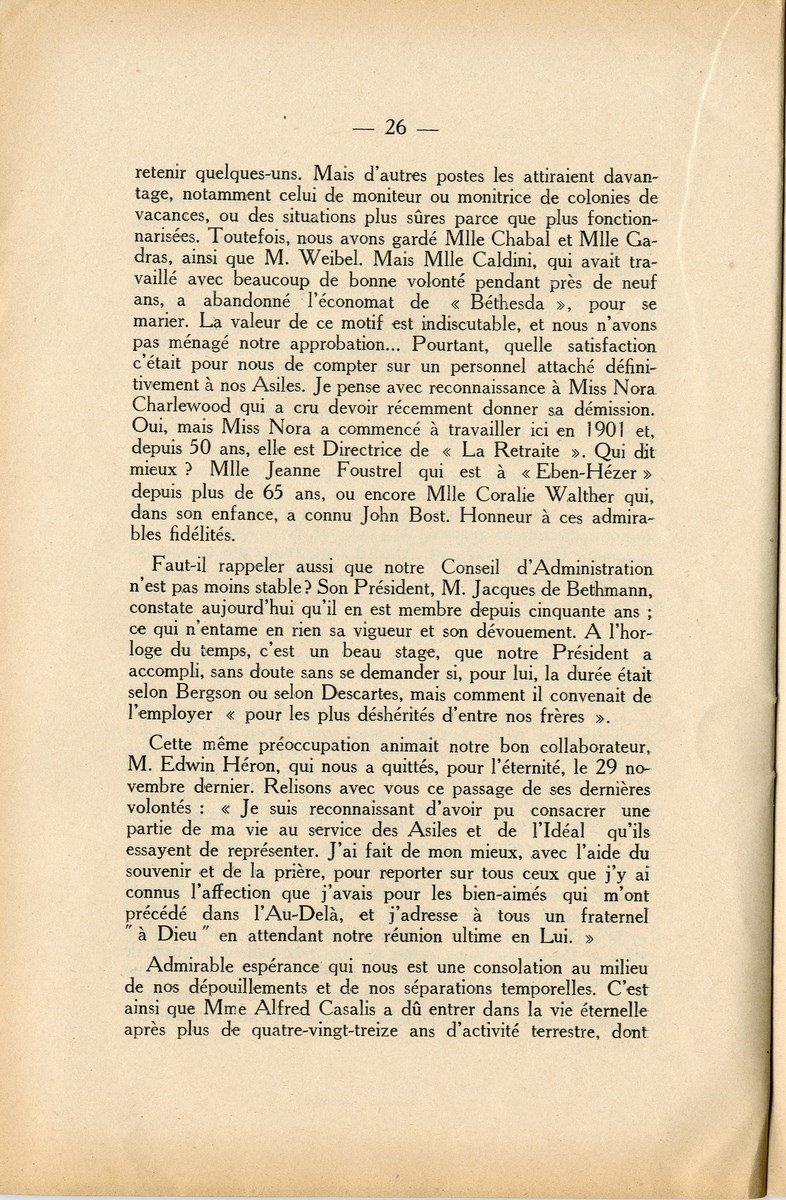 — 26 —

retenir quelques-uns. Mais d'autres postes les attiraient davantage, notamment celui de moniteur ou monitrice de colonies de vacances, ou des situations plus sûres parce que plus fonctionnarisées. Toutefois, nous avons gardé Mlle Chabal et Mlle Gadras, ainsi que M. Weibel. Mais Mlle Caldini, qui avait travaillé avec beaucoup de bonne volonté pendant près de neuf ans, a abandonné l'économat de « Béthesda », pour se marier. La valeur de ce motif est indiscutable, et nous n'avons pas ménagé notre approbation... Pourtant, quelle satisfaction c'était pour nous de compter sur un personnel attaché définitivement à nos Asiles. Je pense avec reconnaissance à Miss Nora Charlewood qui a cru devoir récemment donner sa démission. Oui, mais Miss Nora a commencé à travailler ici en 1901 et, depuis 50 ans, elle est Directrice de « La Retraite ». Qui dit mieux ? Mlle Jeanne Foustrel qui est à « Eben-Hézer » depuis plus de 65 ans, ou encore Mlle Coralie Walther qui, dans son enfance, a connu John Bost. Honneur à ces admirables fidélités.

Faut-il rappeler aussi que notre Conseil d'Administration n'est pas moins stable ? Son Président, M. Jacques de Bethmann, constate aujourd'hui qu'il en est membre depuis cinquante ans ; ce qui n'entame en rien sa vigueur et son dévouement. A l'horloge du temps, c'est un beau stage, que notre Président a accompli, sans doute sans se demander si, pour lui, la durée était selon Bergson ou selon Descartes, mais comment il convenait de l'employer « pour les plus déshérités d'entre nos frères ».

Cette même préoccupation animait notre bon collaborateur, M. Edwin Héron, qui nous a quittés, pour l'éternité, le 29 novembre dernier. Relisons avec vous ce passage de ses dernières volontés : « Je suis reconnaissant d'avoir pu consacrer une partie de ma vie au service des Asiles et de l'Idéal qu'ils essayent de représenter. J'ai fait de mon mieux, avec l'aide du souvenir et de la prière, pour reporter sur tous ceux que j'y ai connus l'affection que j'avais pour les bien-aimés qui m'ont précédé dans l'Au-Delà, et j'adresse à tous un fraternel " à Dieu " en attendant notre réunion ultime en Lui. »

Admirable espérance qui nous est une consolation au milieu de nos dépouillements et de nos séparations temporelles. C'est ainsi que Mme Alfred Casalis a dû entrer dans la vie éternelle après plus de quatre-vingt-treize ans d'activité terrestre, dont